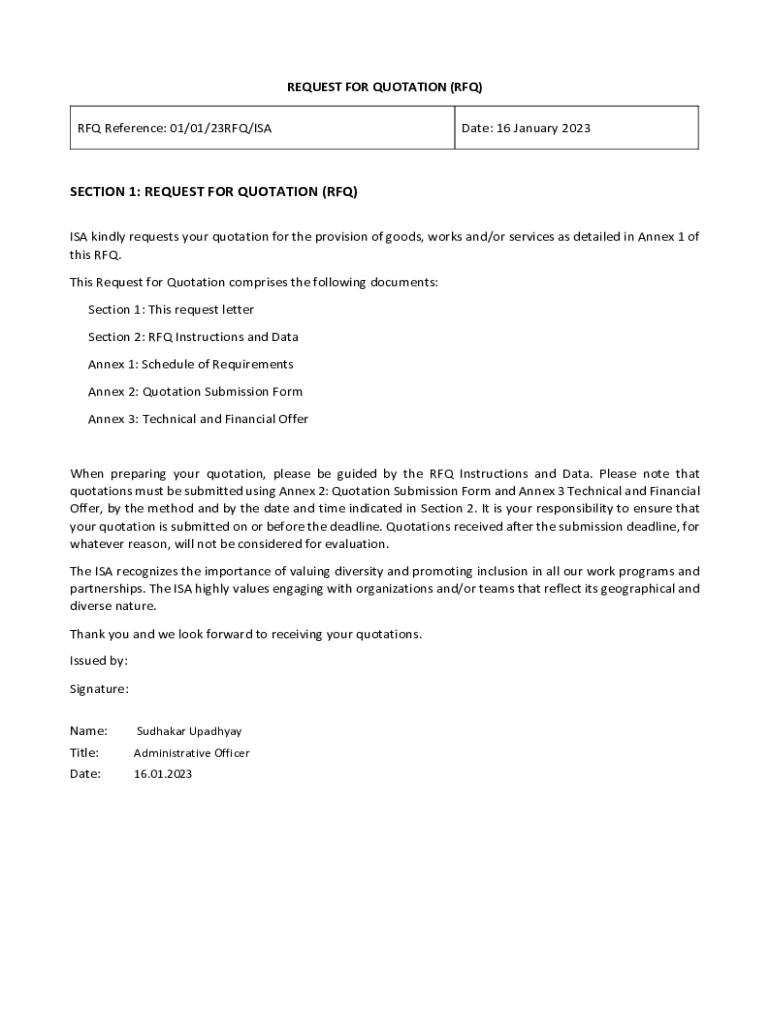 REQUEST FOR QUOTATION (RFQ)

| RFQ Reference: 01/01/23RFQ/ISA | Date: 16 January 2023 |
|---|---|

SECTION 1: REQUEST FOR QUOTATION (RFQ)

ISA kindly requests your quotation for the provision of goods, works and/or services as detailed in Annex 1 of this RFQ.

This Request for Quotation comprises the following documents:

Section 1: This request letter

Section 2: RFQ Instructions and Data

Annex 1: Schedule of Requirements

Annex 2: Quotation Submission Form

Annex 3: Technical and Financial Offer

When preparing your quotation, please be guided by the RFQ Instructions and Data. Please note that quotations must be submitted using Annex 2: Quotation Submission Form and Annex 3 Technical and Financial Offer, by the method and by the date and time indicated in Section 2. It is your responsibility to ensure that your quotation is submitted on or before the deadline. Quotations received after the submission deadline, for whatever reason, will not be considered for evaluation.

The ISA recognizes the importance of valuing diversity and promoting inclusion in all our work programs and partnerships. The ISA highly values engaging with organizations and/or teams that reflect its geographical and diverse nature.

Thank you and we look forward to receiving your quotations.

Issued by:

Signature:

Name: Sudhakar Upadhyay

Title: Administrative Officer

Date: 16.01.2023